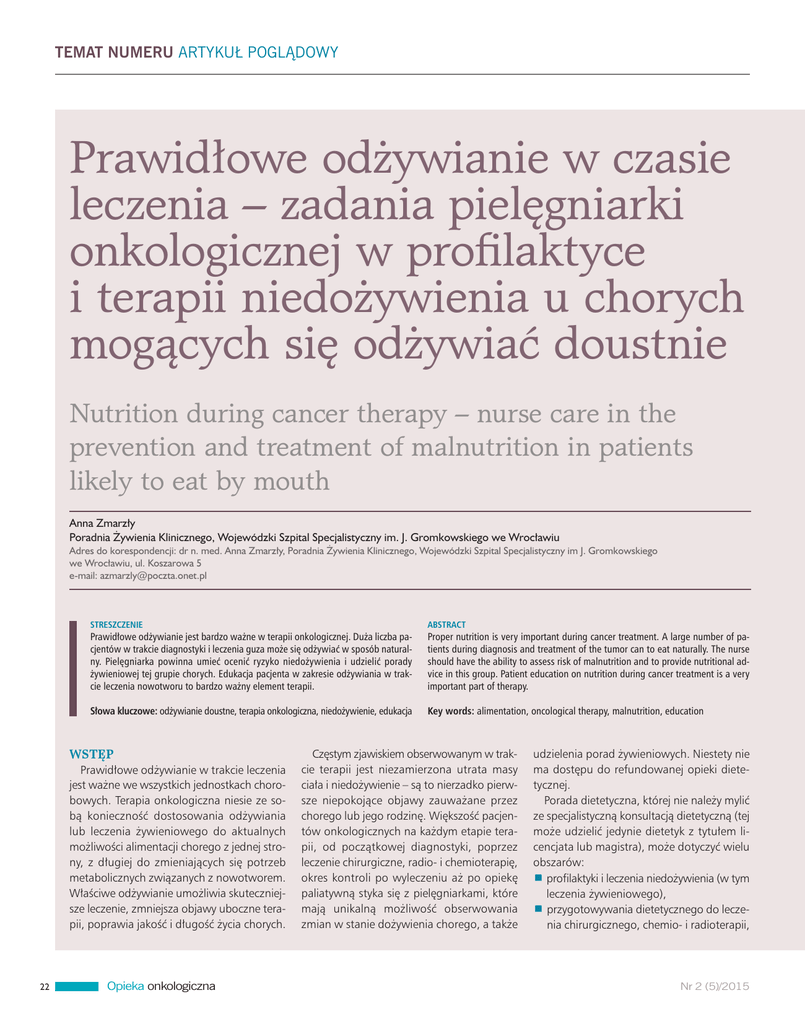 TEMAT NUMERU ARTYKUŁ POGLĄDOWY

Prawidłowe odżywianie w czasie leczenia – zadania pielęgniarki onkologicznej w profilaktyce i terapii niedożywienia u chorych mogących się odżywiać doustnie

Nutrition during cancer therapy – nurse care in the prevention and treatment of malnutrition in patients likely to eat by mouth

Anna Zmarzły
Poradnia Żywienia Klinicznego, Wojewódzki Szpital Specjalistyczny im. J. Gromkowskiego we Wrocławiu
Adres do korespondencji: dr n. med. Anna Zmarzły, Poradnia Żywienia Klinicznego, Wojewódzki Szpital Specjalistyczny im J. Gromkowskiego we Wrocławiu, ul. Koszarowa 5
e-mail: azmarzly@poczta.onet.pl

STRESZCZENIE
Prawidłowe odżywianie jest bardzo ważne w terapii onkologicznej. Duża liczba pacjentów w trakcie diagnostyki i leczenia guza może się odżywiać w sposób naturalny. Pielęgniarka powinna umieć ocenić ryzyko niedożywienia i udzielić porady żywieniowej tej grupie chorych. Edukacja pacjenta w zakresie odżywiania w trakcie leczenia nowotworu to bardzo ważny element terapii.

Słowa kluczowe: odżywianie doustne, terapia onkologiczna, niedożywienie, edukacja

ABSTRACT
Proper nutrition is very important during cancer treatment. A large number of patients during diagnosis and treatment of the tumor can to eat naturally. The nurse should have the ability to assess risk of malnutrition and to provide nutritional advice in this group. Patient education on nutrition during cancer treatment is a very important part of therapy.

Key words: alimentation, oncological therapy, malnutrition, education

WSTĘP
Prawidłowe odżywianie w trakcie leczenia jest ważne we wszystkich jednostkach chorobowych. Terapia onkologiczna niesie ze sobą konieczność dostosowania odżywiania lub leczenia żywieniowego do aktualnych możliwości alimentacji chorego z jednej strony, z długiej do zmieniających się potrzeb metabolicznych związanych z nowotworem. Właściwe odżywianie umożliwia skuteczniejsze leczenie, zmniejsza objawy uboczne terapii, poprawia jakość i długość życia chorych.

Częstym zjawiskiem obserwowanym w trakcie terapii jest niezamierzona utrata masy ciała i niedożywienie – są to nierzadko pierwsze niepokojące objawy zauważane przez chorego lub jego rodzinę. Większość pacjentów onkologicznych na każdym etapie terapii, od początkowej diagnostyki, poprzez leczenie chirurgiczne, radio- i chemioterapię, okres kontroli po wyleczeniu aż po opiekę paliatywną styka się z pielęgniarkami, które mają unikalną możliwość obserwowania zmian w stanie dożywienia chorego, a także udzielenia porad żywieniowych. Niestety nie ma dostępu do refundowanej opieki dietetycznej.

Porada dietetyczna, której nie należy mylić ze specjalistyczną konsultacją dietetyczną (tej może udzielić jedynie dietetyk z tytułem licencjata lub magistra), może dotyczyć wielu obszarów:
■ profilaktyki i leczenia niedożywienia (w tym leczenia żywieniowego),
■ przygotowywania dietetycznego do leczenia chirurgicznego, chemio- i radioterapii,

22 Opieka onkologiczna Nr 2 (5)/2015